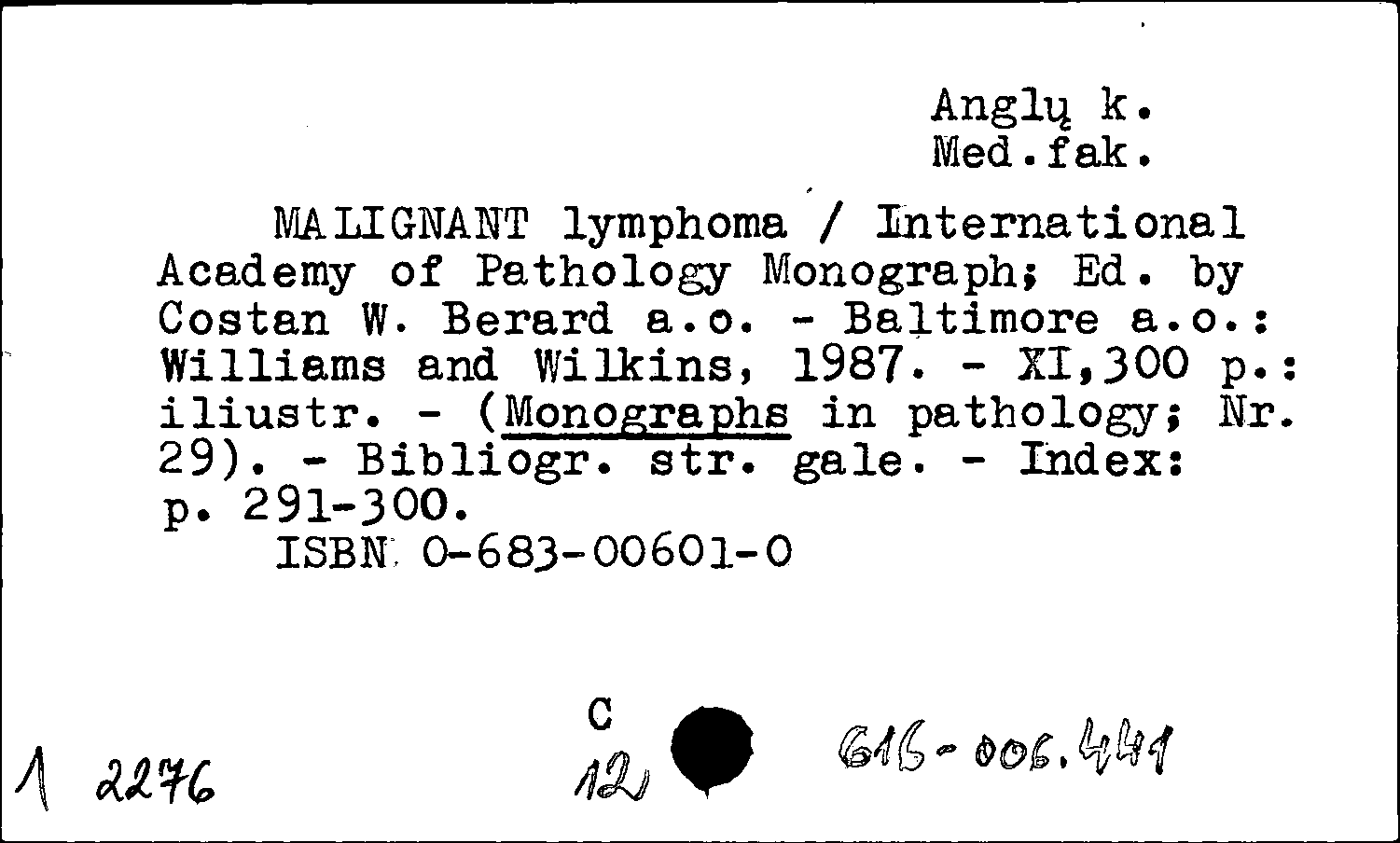 Anglų k.
Med.fak.

MALIGNANT lymphoma / International Academy of Pathology Monograph; Ed. by Costan W. Berard a.o. - Baltimore a.o.: Williams and Wilkins, 1987. - XI,300 p.: iliustr. - (Monographs in pathology; Nr. 29). - Bibliogr. str. gale. - Index: p. 291-300.
ISBN 0-683-00601-0

1 2276

C
12

616-006.441